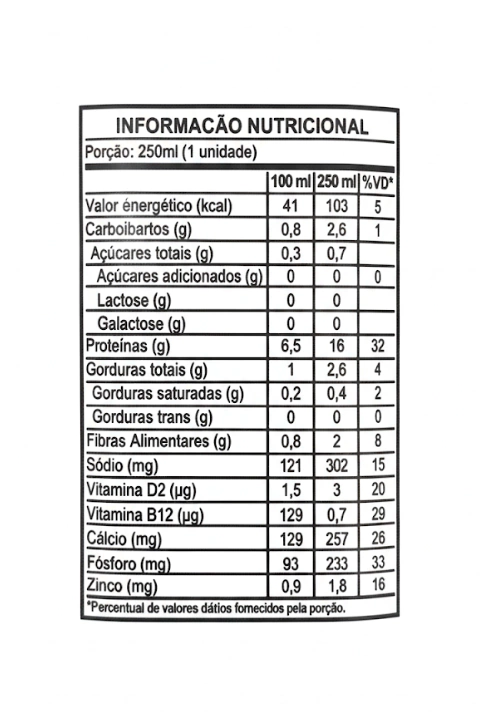 INFORMACÃO NUTRICIONAL

Porção: 250ml (1 unidade)

| | 100 ml | 250 ml | %VD* |
|---|---|---|---|
| Valor énergético (kcal) | 41 | 103 | 5 |
| Carboibartos (g) | 0,8 | 2,6 | 1 |
| Açúcares totais (g) | 0,3 | 0,7 | |
| Açúcares adicionados (g) | 0 | 0 | 0 |
| Lactose (g) | 0 | 0 | |
| Galactose (g) | 0 | 0 | |
| Proteínas (g) | 6,5 | 16 | 32 |
| Gorduras totais (g) | 1 | 2,6 | 4 |
| Gorduras saturadas (g) | 0,2 | 0,4 | 2 |
| Gorduras trans (g) | 0 | 0 | 0 |
| Fibras Alimentares (g) | 0,8 | 2 | 8 |
| Sódio (mg) | 121 | 302 | 15 |
| Vitamina D2 (µg) | 1,5 | 3 | 20 |
| Vitamina B12 (µg) | 129 | 0,7 | 29 |
| Cálcio (mg) | 129 | 257 | 26 |
| Fósforo (mg) | 93 | 233 | 33 |
| Zinco (mg) | 0,9 | 1,8 | 16 |

*Percentual de valores dátios fornecidos pela porção.